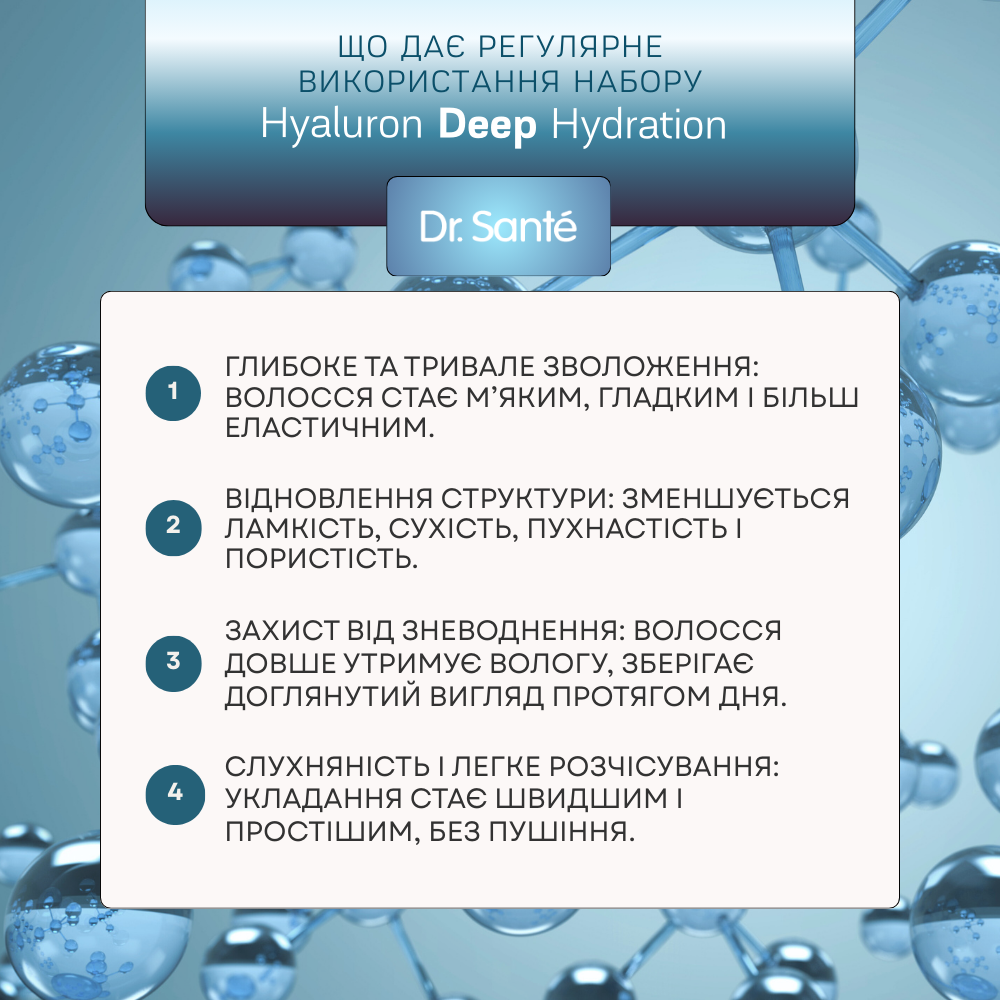 ЩО ДАЄ РЕГУЛЯРНЕ ВИКОРИСТАННЯ НАБОРУ
Hyaluron Deep Hydration

Dr. Santé

1 ГЛИБОКЕ ТА ТРИВАЛЕ ЗВОЛОЖЕННЯ: ВОЛОССЯ СТАЄ М'ЯКИМ, ГЛАДКИМ І БІЛЬШ ЕЛАСТИЧНИМ.

2 ВІДНОВЛЕННЯ СТРУКТУРИ: ЗМЕНШУЄТЬСЯ ЛАМКІСТЬ, СУХІСТЬ, ПУХНАСТІСТЬ І ПОРИСТІСТЬ.

3 ЗАХИСТ ВІД ЗНЕВОДНЕННЯ: ВОЛОССЯ ДОВШЕ УТРИМУЄ ВОЛОГУ, ЗБЕРІГАЄ ДОГЛЯНУТИЙ ВИГЛЯД ПРОТЯГОМ ДНЯ.

4 СЛУХНЯНІСТЬ І ЛЕГКЕ РОЗЧІСУВАННЯ: УКЛАДАННЯ СТАЄ ШВИДШИМ І ПРОСТІШИМ, БЕЗ ПУШІННЯ.